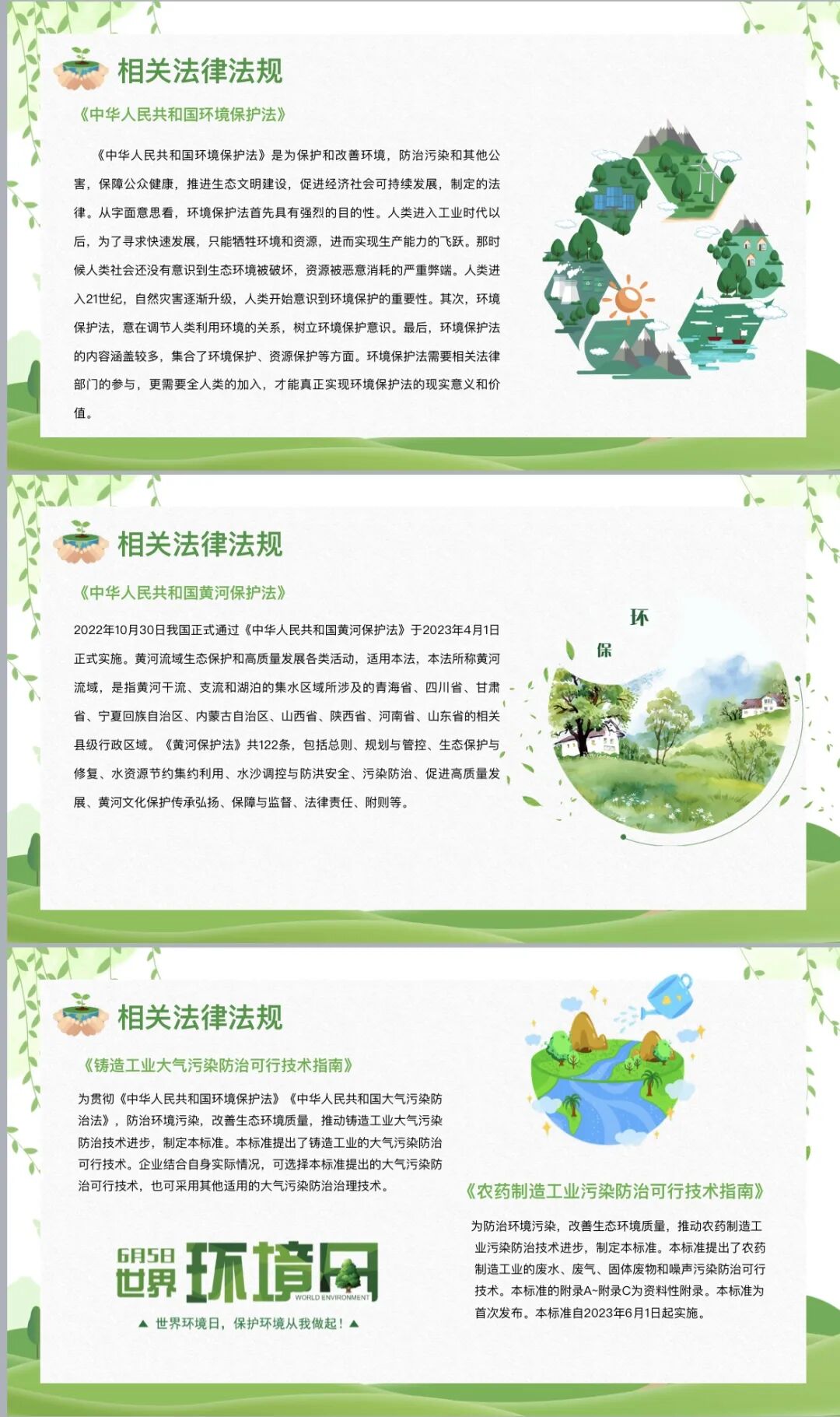 相关法律法规

《中华人民共和国环境保护法》

《中华人民共和国环境保护法》是为保护和改善环境，防治污染和其他公害，保障公众健康，推进生态文明建设，促进经济社会可持续发展，制定的法律。从字面意思看，环境保护法首先具有强烈的目的性。人类进入工业时代以后，为了寻求快速发展，只能牺牲环境和资源，进而实现生产能力的飞跃。那时候人类社会还没有意识到生态环境被破坏，资源被恶意消耗的严重弊端。人类进入21世纪，自然灾害逐渐升级，人类开始意识到环境保护的重要性。其次，环境保护法，意在调节人类利用环境的关系，树立环境保护意识。最后，环境保护法的内容涵盖较多，集合了环境保护、资源保护等方面。环境保护法需要相关法律部门的参与，更需要全人类的加入，才能真正实现环境保护法的现实意义和价值。

相关法律法规

《中华人民共和国黄河保护法》

2022年10月30日我国正式通过《中华人民共和国黄河保护法》于2023年4月1日正式实施。黄河流域生态保护和高质量发展各类活动，适用本法，本法所称黄河流域，是指黄河干流、支流和湖泊的集水区域所涉及的青海省、四川省、甘肃省、宁夏回族自治区、内蒙古自治区、山西省、陕西省、河南省、山东省的相关县级行政区域。《黄河保护法》共122条，包括总则、规划与管控、生态保护与修复、水资源节约集约利用、水沙调控与防洪安全、污染防治、促进高质量发展、黄河文化保护传承弘扬、保障与监督、法律责任、附则等。

环
保

相关法律法规

《铸造工业大气污染防治可行技术指南》

为贯彻《中华人民共和国环境保护法》《中华人民共和国大气污染防治法》，防治环境污染，改善生态环境质量，推动铸造工业大气污染防治技术进步，制定本标准。本标准提出了铸造工业的大气污染防治可行技术。企业结合自身实际情况，可选择本标准提出的大气污染防治可行技术，也可采用其他适用的大气污染防治治理技术。

6月5日 世界 环境日 WORLD ENVIRONMENT

▲ 世界环境日，保护环境从我做起！▲

《农药制造工业污染防治可行技术指南》

为防治环境污染，改善生态环境质量，推动农药制造工业污染防治技术进步，制定本标准。本标准提出了农药制造工业的废水、废气、固体废物和噪声污染防治可行技术。本标准的附录A~附录C为资料性附录。本标准为首次发布。本标准自2023年6月1日起实施。